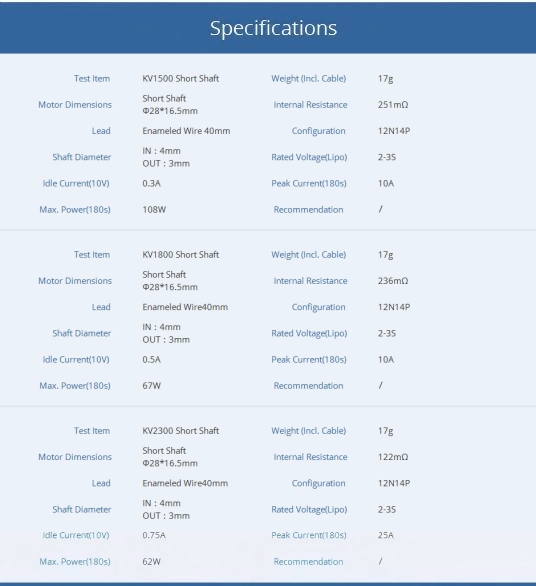 Specifications

| Test Item | KV1500 Short Shaft | Weight (Incl. Cable) | 17g |
|---|---|---|---|
| Motor Dimensions | Short Shaft Φ28*16.5mm | Internal Resistance | 251mΩ |
| Lead | Enameled Wire 40mm | Configuration | 12N14P |
| Shaft Diameter | IN : 4mm OUT : 3mm | Rated Voltage(Lipo) | 2-3S |
| Idle Current(10V) | 0.3A | Peak Current(180s) | 10A |
| Max. Power(180s) | 108W | Recommendation | / |

| Test Item | KV1800 Short Shaft | Weight (Incl. Cable) | 17g |
|---|---|---|---|
| Motor Dimensions | Short Shaft Φ28*16.5mm | Internal Resistance | 236mΩ |
| Lead | Enameled Wire40mm | Configuration | 12N14P |
| Shaft Diameter | IN : 4mm OUT : 3mm | Rated Voltage(Lipo) | 2-3S |
| Idle Current(10V) | 0.5A | Peak Current(180s) | 10A |
| Max. Power(180s) | 67W | Recommendation | / |

| Test Item | KV2300 Short Shaft | Weight (Incl. Cable) | 17g |
|---|---|---|---|
| Motor Dimensions | Short Shaft Φ28*16.5mm | Internal Resistance | 122mΩ |
| Lead | Enameled Wire40mm | Configuration | 12N14P |
| Shaft Diameter | IN : 4mm OUT : 3mm | Rated Voltage(Lipo) | 2-3S |
| Idle Current(10V) | 0.75A | Peak Current(180s) | 25A |
| Max. Power(180s) | 62W | Recommendation | / |